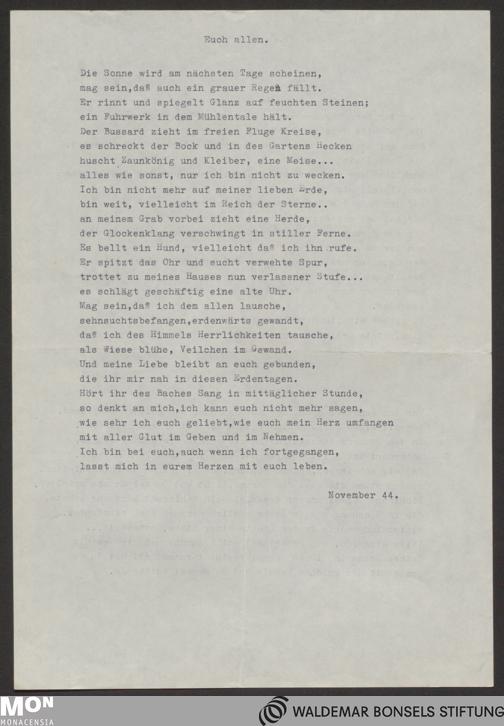 Euch allen.

Die Sonne wird am nächsten Tage scheinen,
mag sein,daß auch ein grauer Regen fällt.
Er rinnt und spiegelt Glanz auf feuchten Steinen;
ein Fuhrwerk in dem Mühlentale hält.
Der Bussard zieht im freien Fluge Kreise,
es schreckt der Bock und in des Gartens Hecken
huscht Zaunkönig und Kleiber, eine Meise...
alles wie sonst, nur ich bin nicht zu wecken.
Ich bin nicht mehr auf meiner lieben Erde,
bin weit, vielleicht im Reich der Sterne..
an meinem Grab vorbei zieht eine Herde,
der Glockenklang verschwingt in stiller Ferne.
Es bellt ein Hund, vielleicht daß ich ihn rufe.
Er spitzt das Ohr und sucht verwehte Spur,
trottet zu meines Hauses nun verlassner Stufe...
es schlägt geschäftig eine alte Uhr.
Mag sein,daß ich dem allen lausche,
sehnsuchtsbefangen,erdenwärts gewandt,
daß ich des Himmels Herrlichkeiten tausche,
als Wiese blühe, Veilchen im Gewand.
Und meine Liebe bleibt an euch gebunden,
die ihr mir nah in diesen Erdentagen.
Hört ihr des Baches Sang in mittäglicher Stunde,
so denkt an mich,ich kann euch nicht mehr sagen,
wie sehr ich euch geliebt,wie euch mein Herz umfangen
mit aller Glut im Geben und im Nehmen.
Ich bin bei euch,auch wenn ich fortgegangen,
lasst mich in eurem Herzen mit euch leben.

November 44.

MON MONACENSIA

WALDEMAR BONSELS STIFTUNG